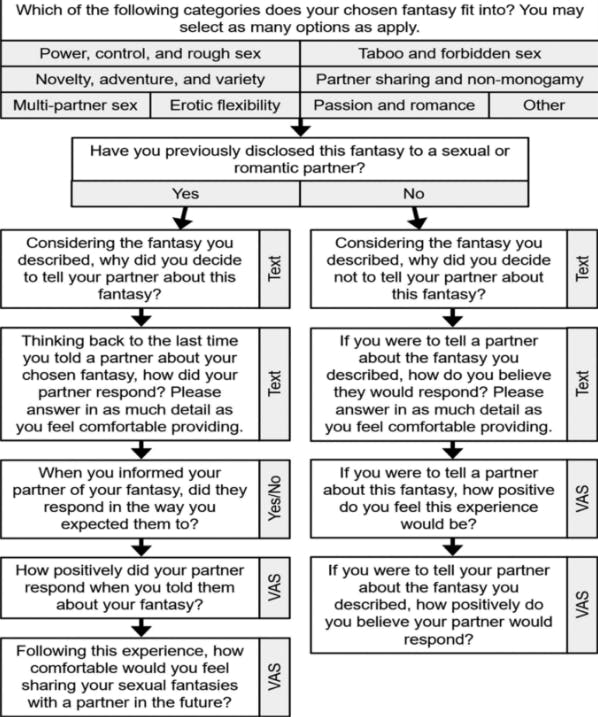 Which of the following categories does your chosen fantasy fit into? You may select as many options as apply.

Power, control, and rough sex
Taboo and forbidden sex
Novelty, adventure, and variety
Partner sharing and non-monogamy
Multi-partner sex
Erotic flexibility
Passion and romance
Other

Have you previously disclosed this fantasy to a sexual or romantic partner?

Yes
No

Considering the fantasy you described, why did you decide to tell your partner about this fantasy?
Text

Thinking back to the last time you told a partner about your chosen fantasy, how did your partner respond? Please answer in as much detail as you feel comfortable providing.
Text

When you informed your partner of your fantasy, did they respond in the way you expected them to?
Yes/No

How positively did your partner respond when you told them about your fantasy?
VAS

Following this experience, how comfortable would you feel sharing your sexual fantasies with a partner in the future?
VAS

Considering the fantasy you described, why did you decide not to tell your partner about this fantasy?
Text

If you were to tell a partner about the fantasy you described, how do you believe they would respond? Please answer in as much detail as you feel comfortable providing.
Text

If you were to tell a partner about this fantasy, how positive do you feel this experience would be?
VAS

If you were to tell your partner about the fantasy you described, how positively do you believe your partner would respond?
VAS